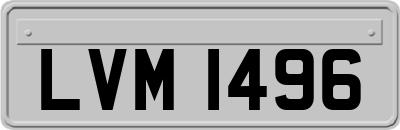 LVM 1496